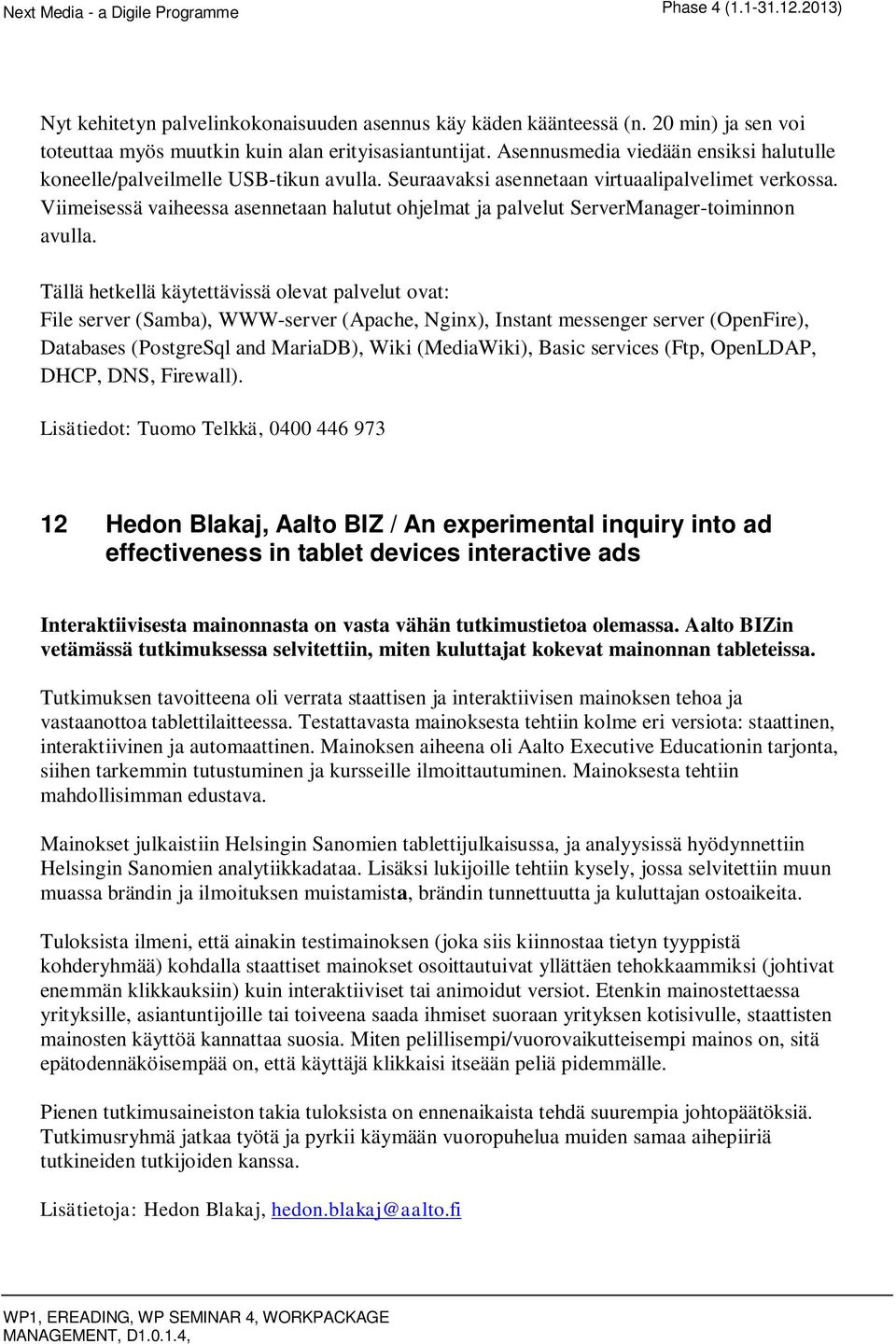 Next Media - a Digile Programme

Phase 4 (1.1-31.12.2013)

Nyt kehitetyn palvelinkokonaisuuden asennus käy käden käänteessä (n. 20 min) ja sen voi toteuttaa myös muutkin kuin alan erityisasiantuntijat. Asennusmedia viedään ensiksi halutulle koneelle/palveilmelle USB-tikun avulla. Seuraavaksi asennetaan virtuaalipalvelimet verkossa. Viimeisessä vaiheessa asennetaan halutut ohjelmat ja palvelut ServerManager-toiminnon avulla.

Tällä hetkellä käytettävissä olevat palvelut ovat:
File server (Samba), WWW-server (Apache, Nginx), Instant messenger server (OpenFire), Databases (PostgreSql and MariaDB), Wiki (MediaWiki), Basic services (Ftp, OpenLDAP, DHCP, DNS, Firewall).

Lisätiedot: Tuomo Telkkä, 0400 446 973

12 Hedon Blakaj, Aalto BIZ / An experimental inquiry into ad effectiveness in tablet devices interactive ads

Interaktiivisesta mainonnasta on vasta vähän tutkimustietoa olemassa. Aalto BIZin vetämässä tutkimuksessa selvitettiin, miten kuluttajat kokevat mainonnan tableteissa.

Tutkimuksen tavoitteena oli verrata staattisen ja interaktiivisen mainoksen tehoa ja vastaanottoa tablettilaitteessa. Testattavasta mainoksesta tehtiin kolme eri versiota: staattinen, interaktiivinen ja automaattinen. Mainoksen aiheena oli Aalto Executive Educationin tarjonta, siihen tarkemmin tutustuminen ja kursseille ilmoittautuminen. Mainoksesta tehtiin mahdollisimman edustava.

Mainokset julkaistiin Helsingin Sanomien tablettijulkaisussa, ja analyysissä hyödynnettiin Helsingin Sanomien analytiikkadataa. Lisäksi lukijoille tehtiin kysely, jossa selvitettiin muun muassa brändin ja ilmoituksen muistamista, brändin tunnettuutta ja kuluttajan ostoaikeita.

Tuloksista ilmeni, että ainakin testimainoksen (joka siis kiinnostaa tietyn tyyppistä kohderyhmää) kohdalla staattiset mainokset osoittautuivat yllättäen tehokkaammiksi (johtivat enemmän klikkauksiin) kuin interaktiiviset tai animoidut versiot. Etenkin mainostettaessa yrityksille, asiantuntijoille tai toiveena saada ihmiset suoraan yrityksen kotisivulle, staattisten mainosten käyttöä kannattaa suosia. Miten pelillisempi/vuorovaikutteisempi mainos on, sitä epätodennäköisempää on, että käyttäjä klikkaisi itseään peliä pidemmälle.

Pienen tutkimusaineiston takia tuloksista on ennenaikaista tehdä suurempia johtopäätöksiä. Tutkimusryhmä jatkaa työtä ja pyrkii käymään vuoropuhelua muiden samaa aihepiiriä tutkineiden tutkijoiden kanssa.

Lisätietoja: Hedon Blakaj, hedon.blakaj@aalto.fi

WP1, EREADING, WP SEMINAR 4, WORKPACKAGE MANAGEMENT, D1.0.1.4,